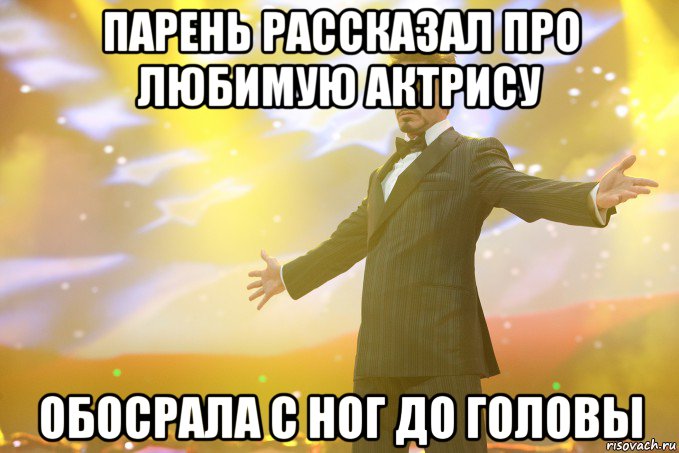 ПАРЕНЬ РАССКАЗАЛ ПРО ЛЮБИМУЮ АКТРИСУ

ОБОСРАЛА С НОГ ДО ГОЛОВЫ

risovach.ru